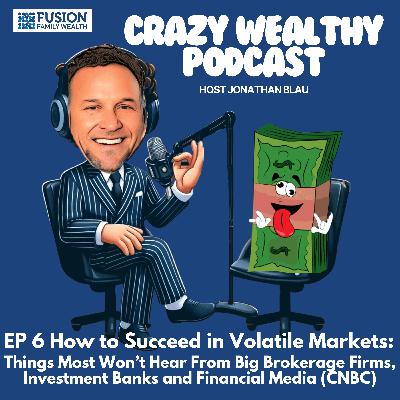 FUSION
FAMILY WEALTH

CRAZY WEALTHY PODCAST

HOST JONATHAN BLAU

EP 6 How to Succeed in Volatile Markets:
Things Most Won't Hear From Big Brokerage Firms, Investment Banks and Financial Media (CNBC)